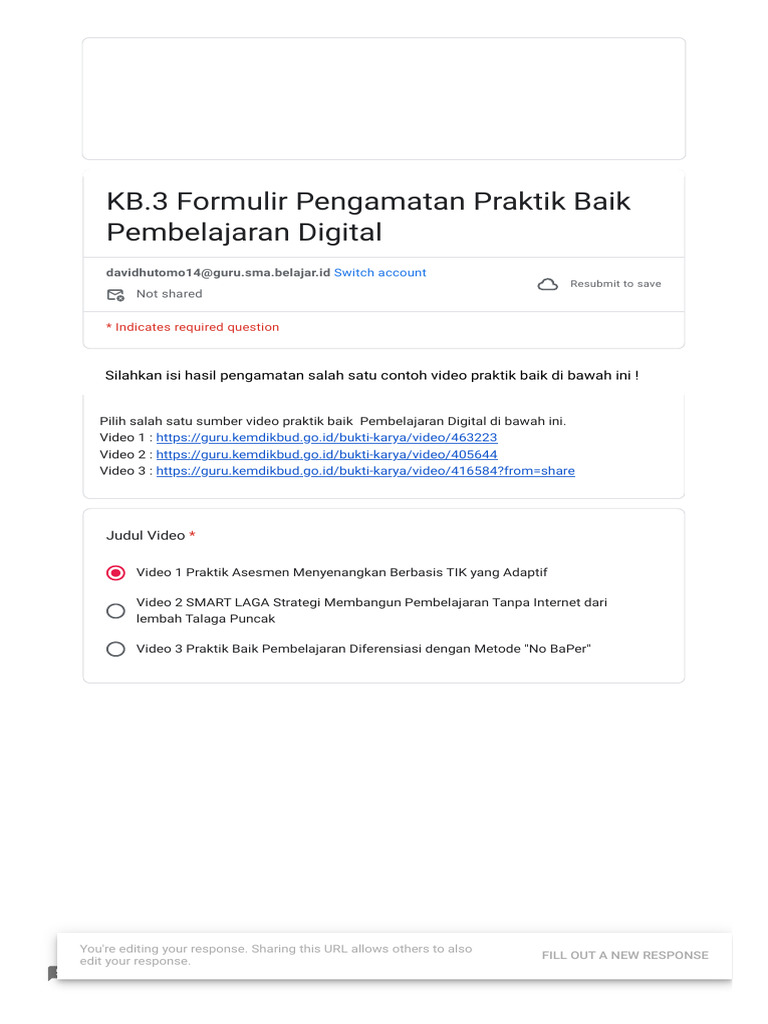 KB.3 Formulir Pengamatan Praktik Baik Pembelajaran Digital

davidhutomo14@guru.sma.belajar.id Switch account

Not shared

Resubmit to save

* Indicates required question

Silahkan isi hasil pengamatan salah satu contoh video praktik baik di bawah ini !

Pilih salah satu sumber video praktik baik Pembelajaran Digital di bawah ini.
Video 1 : https://guru.kemdikbud.go.id/bukti-karya/video/463223
Video 2 : https://guru.kemdikbud.go.id/bukti-karya/video/405644
Video 3 : https://guru.kemdikbud.go.id/bukti-karya/video/416584?from=share

Judul Video *

Video 1 Praktik Asesmen Menyenangkan Berbasis TIK yang Adaptif

Video 2 SMART LAGA Strategi Membangun Pembelajaran Tanpa Internet dari lembah Talaga Puncak

Video 3 Praktik Baik Pembelajaran Diferensiasi dengan Metode "No BaPer"

You're editing your response. Sharing this URL allows others to also edit your response.

FILL OUT A NEW RESPONSE